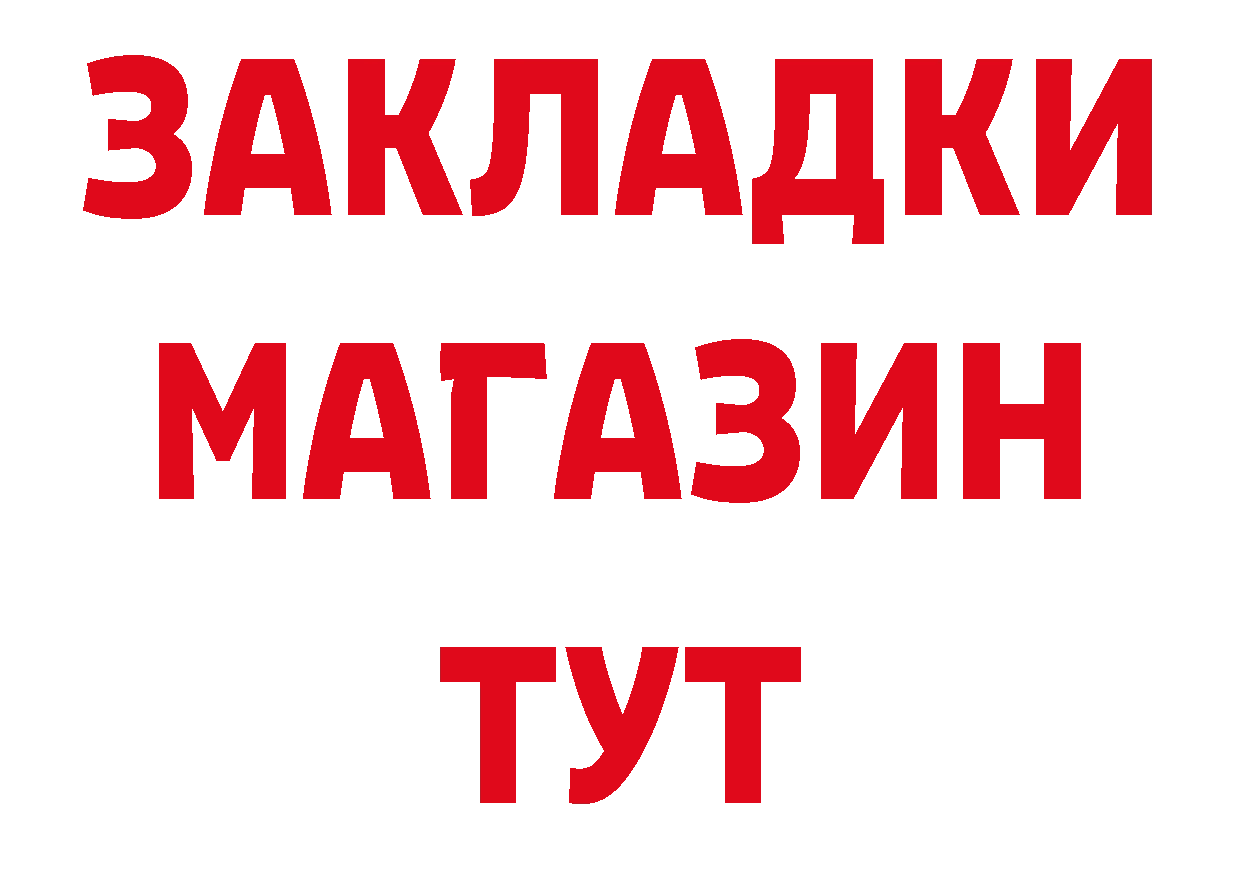 ЗАКЛАДКИ
МАГАЗИН
ТУТ